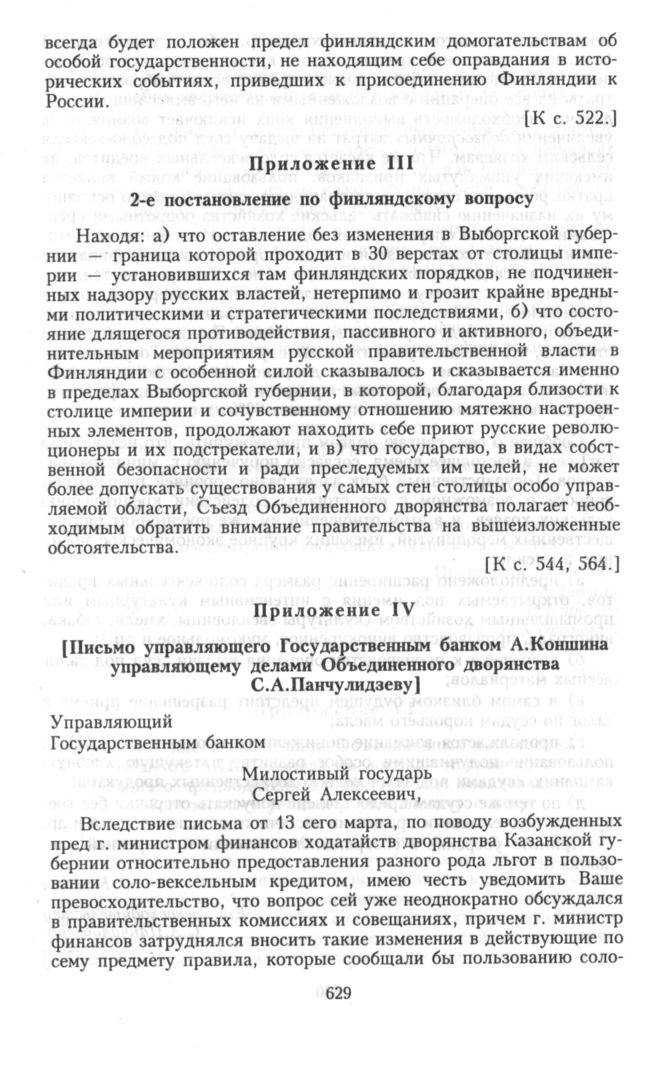 всегда будет положен предел финляндским домогательствам об особой государственности, не находящим себе оправдания в исторических событиях, приведших к присоединению Финляндии к России.

[К с. 522.]

Приложение III

2-е постановление по финляндскому вопросу

Находя: а) что оставление без изменения в Выборгской губернии — граница которой проходит в 30 верстах от столицы империи — установившихся там финляндских порядков, не подчиненных надзору русских властей, нетерпимо и грозит крайне вредными политическими и стратегическими последствиями, б) что состояние длящегося противодействия, пассивного и активного, объединительным мероприятиям русской правительственной власти в Финляндии с особенной силой сказывалось и сказывается именно в пределах Выборгской губернии, в которой, благодаря близости к столице империи и сочувственному отношению мятежно настроенных элементов, продолжают находить себе приют русские революционеры и их подстрекатели, и в) что государство, в видах собственной безопасности и ради преследуемых им целей, не может более допускать существования у самых стен столицы особо управляемой области, Съезд Объединенного дворянства полагает необходимым обратить внимание правительства на вышеизложенные обстоятельства.

[К с. 544, 564.]

Приложение IV

[Письмо управляющего Государственным банком А.Коншина управляющему делами Объединенного дворянства С.А.Панчулидзеву]

Управляющий
Государственным банком

Милостивый государь
Сергей Алексеевич,

Вследствие письма от 13 сего марта, по поводу возбужденных пред г. министром финансов ходатайств дворянства Казанской губернии относительно предоставления разного рода льгот в пользовании соло-вексельным кредитом, имею честь уведомить Ваше превосходительство, что вопрос сей уже неоднократно обсуждался в правительственных комиссиях и совещаниях, причем г. министр финансов затруднялся вносить такие изменения в действующие по сему предмету правила, которые сообщали бы пользованию соло-

629